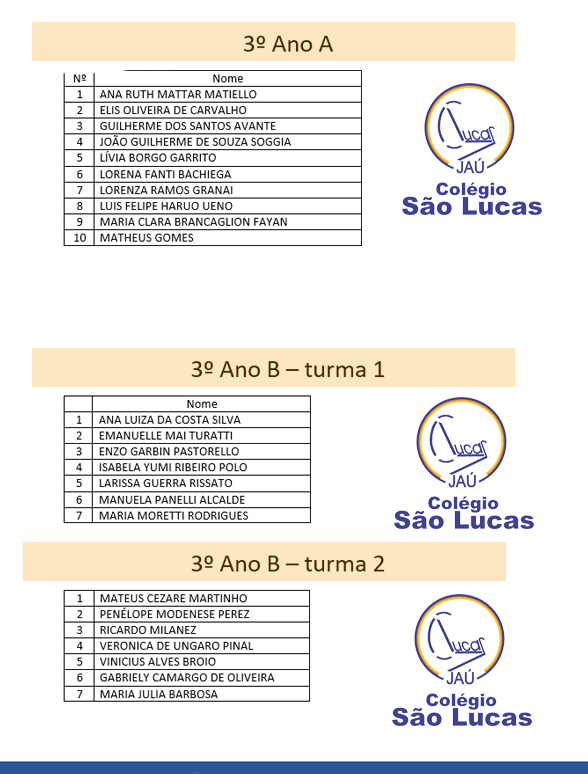 3º Ano A

| Nº | Nome |
|---|---|
| 1 | ANA RUTH MATTAR MATIELLO |
| 2 | ELIS OLIVEIRA DE CARVALHO |
| 3 | GUILHERME DOS SANTOS AVANTE |
| 4 | JOÃO GUILHERME DE SOUZA SOGGIA |
| 5 | LÍVIA BORGO GARRITO |
| 6 | LORENA FANTI BACHIEGA |
| 7 | LORENZA RAMOS GRANAI |
| 8 | LUIS FELIPE HARUO UENO |
| 9 | MARIA CLARA BRANCAGLION FAYAN |
| 10 | MATHEUS GOMES |

Lucas JAÚ Colégio São Lucas

3º Ano B – turma 1

| | Nome |
|---|---|
| 1 | ANA LUIZA DA COSTA SILVA |
| 2 | EMANUELLE MAI TURATTI |
| 3 | ENZO GARBIN PASTORELLO |
| 4 | ISABELA YUMI RIBEIRO POLO |
| 5 | LARISSA GUERRA RISSATO |
| 6 | MANUELA PANELLI ALCALDE |
| 7 | MARIA MORETTI RODRIGUES |

Lucas JAÚ Colégio São Lucas

3º Ano B – turma 2

| | |
|---|---|
| 1 | MATEUS CEZARE MARTINHO |
| 2 | PENÉLOPE MODENESE PEREZ |
| 3 | RICARDO MILANEZ |
| 4 | VERONICA DE UNGARO PINAL |
| 5 | VINICIUS ALVES BROIO |
| 6 | GABRIELY CAMARGO DE OLIVEIRA |
| 7 | MARIA JULIA BARBOSA |

Lucas JAÚ Colégio São Lucas